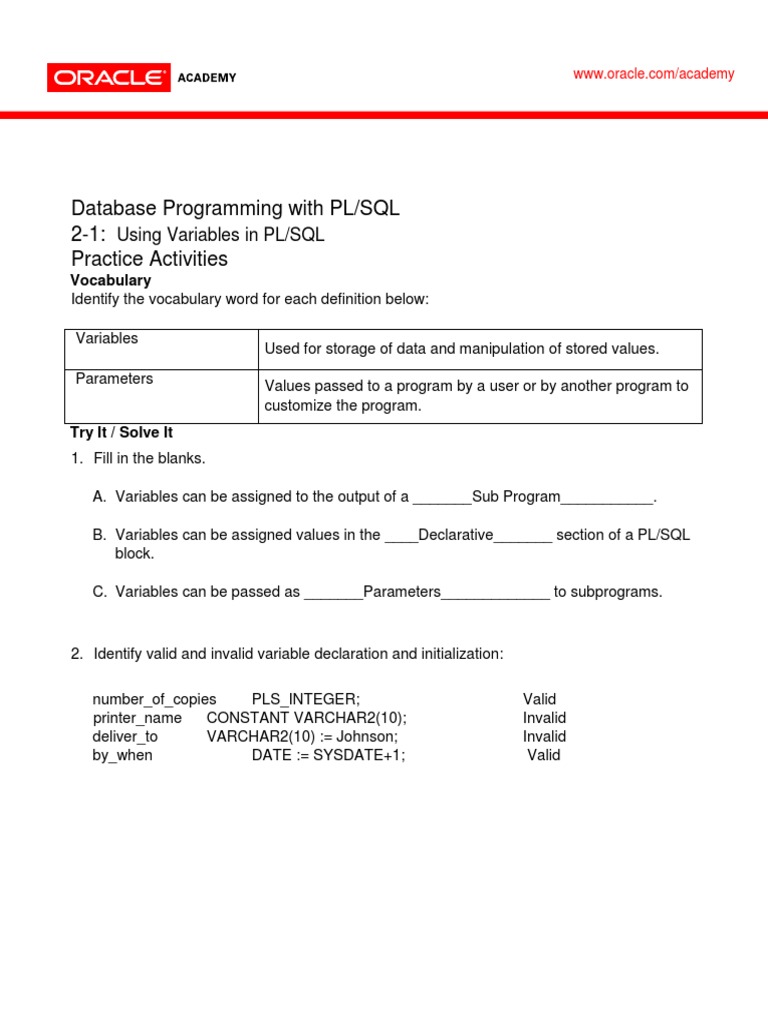 ORACLE ACADEMY

www.oracle.com/academy

Database Programming with PL/SQL
2-1: Using Variables in PL/SQL
Practice Activities

Vocabulary
Identify the vocabulary word for each definition below:

| Variables | Used for storage of data and manipulation of stored values. |
|---|---|
| Parameters | Values passed to a program by a user or by another program to customize the program. |

Try It / Solve It

1. Fill in the blanks.

A. Variables can be assigned to the output of a _______Sub Program___________.

B. Variables can be assigned values in the ____Declarative_______ section of a PL/SQL block.

C. Variables can be passed as _______Parameters_____________ to subprograms.

2. Identify valid and invalid variable declaration and initialization:

number_of_copies PLS_INTEGER; Valid
printer_name CONSTANT VARCHAR2(10); Invalid
deliver_to VARCHAR2(10) := Johnson; Invalid
by_when DATE := SYSDATE+1; Valid